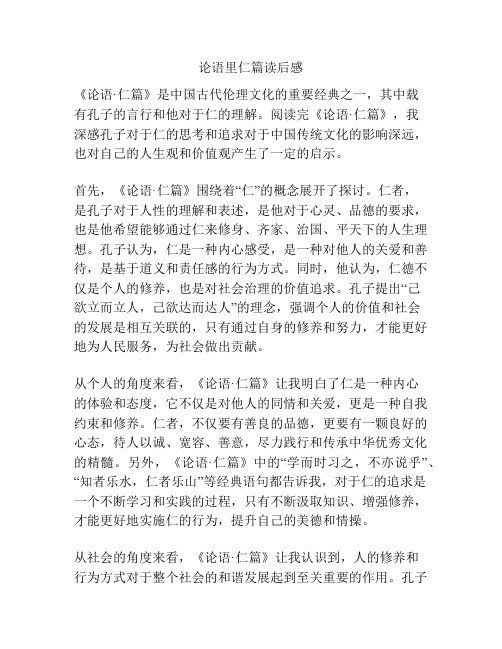 论语里仁篇读后感

《论语·仁篇》是中国古代伦理文化的重要经典之一，其中载有孔子的言行和他对于仁的理解。阅读完《论语·仁篇》，我深感孔子对于仁的思考和追求对于中国传统文化的影响深远，也对自己的人生观和价值观产生了一定的启示。

首先，《论语·仁篇》围绕着“仁”的概念展开了探讨。仁者，是孔子对于人性的理解和表述，是他对于心灵、品德的要求，也是他希望能够通过仁来修身、齐家、治国、平天下的人生理想。孔子认为，仁是一种内心感受，是一种对他人的关爱和善待，是基于道义和责任感的行为方式。同时，他认为，仁德不仅是个人的修养，也是对社会治理的价值追求。孔子提出“己欲立而立人，己欲达而达人”的理念，强调个人的价值和社会的发展是相互关联的，只有通过自身的修养和努力，才能更好地为人民服务，为社会做出贡献。

从个人的角度来看，《论语·仁篇》让我明白了仁是一种内心的体验和态度，它不仅是对他人的同情和关爱，更是一种自我约束和修养。仁者，不仅要有善良的品德，更要有一颗良好的心态，待人以诚、宽容、善意，尽力践行和传承中华优秀文化的精髓。另外，《论语·仁篇》中的“学而时习之，不亦说乎”、“知者乐水，仁者乐山”等经典语句都告诉我，对于仁的追求是一个不断学习和实践的过程，只有不断汲取知识、增强修养，才能更好地实施仁的行为，提升自己的美德和情操。

从社会的角度来看，《论语·仁篇》让我认识到，人的修养和行为方式对于整个社会的和谐发展起到至关重要的作用。孔子